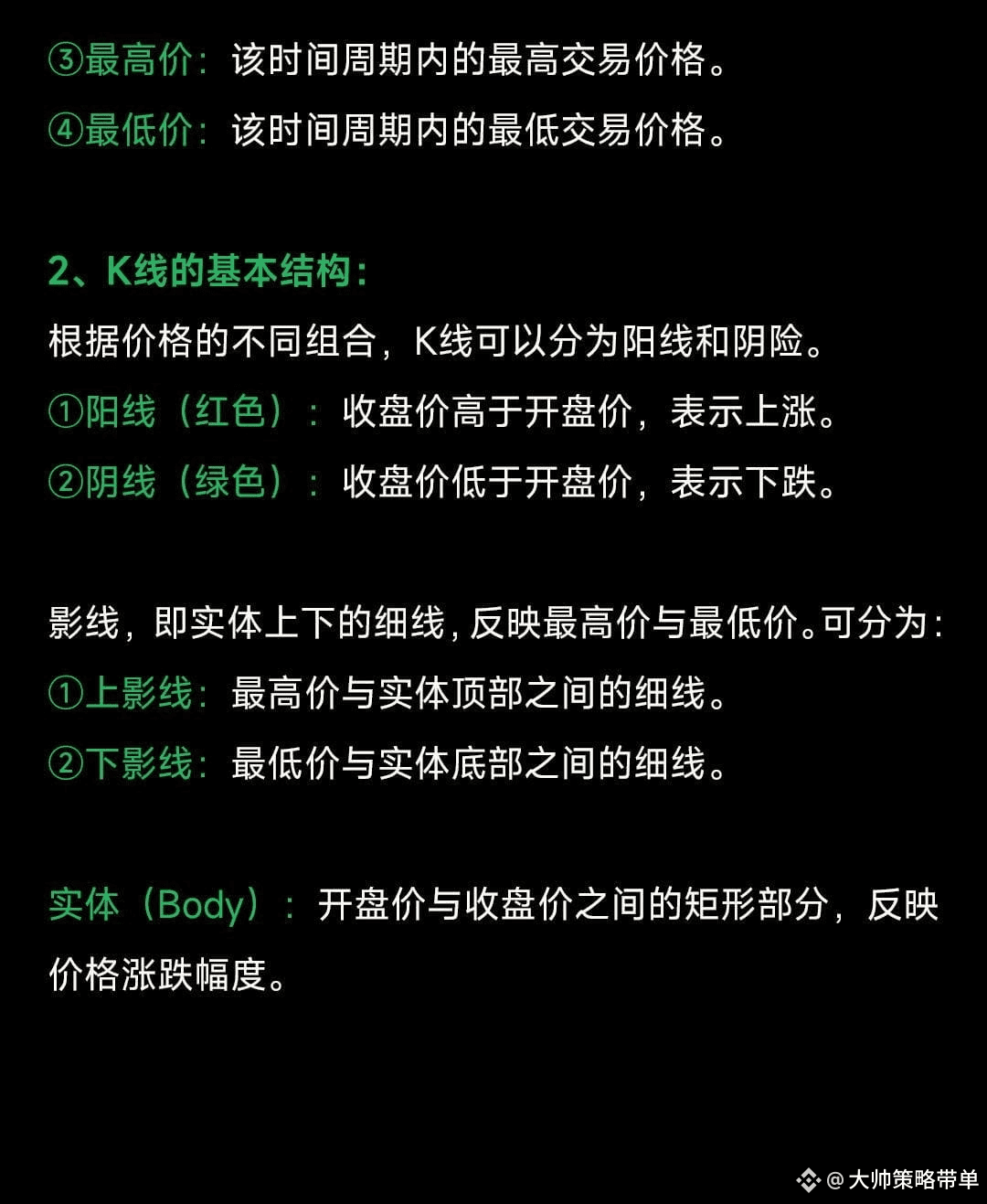 ③最高价：该时间周期内的最高交易价格。
④最低价：该时间周期内的最低交易价格。

2、K线的基本结构：

根据价格的不同组合，K线可以分为阳线和阴险。
①阳线（红色）：收盘价高于开盘价，表示上涨。
②阴线（绿色）：收盘价低于开盘价，表示下跌。

影线，即实体上下的细线，反映最高价与最低价。可分为：
①上影线：最高价与实体顶部之间的细线。
②下影线：最低价与实体底部之间的细线。

实体（Body）：开盘价与收盘价之间的矩形部分，反映价格涨跌幅度。

@大帅策略带单